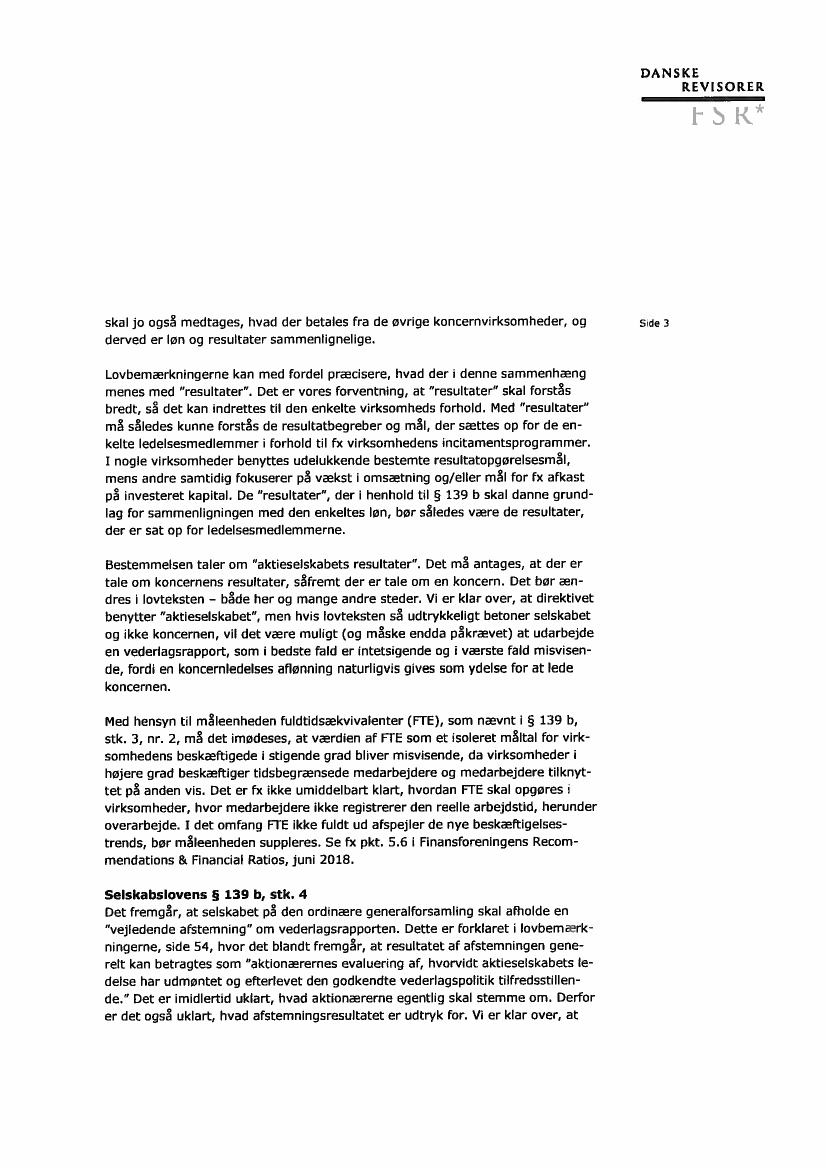 DANSKE REVISORER
FSR*

Side 3

skal jo også medtages, hvad der betales fra de øvrige koncernvirksomheder, og derved er løn og resultater sammenlignelige.

Lovbemærkningerne kan med fordel præcisere, hvad der i denne sammenhæng menes med "resultater". Det er vores forventning, at "resultater" skal forstås bredt, så det kan indrettes til den enkelte virksomheds forhold. Med "resultater" må således kunne forstås de resultatbegreber og mål, der sættes op for de enkelte ledelsesmedlemmer i forhold til fx virksomhedens incitamentsprogrammer. I nogle virksomheder benyttes udelukkende bestemte resultatopgørelsesmål, mens andre samtidig fokuserer på vækst i omsætning og/eller mål for fx afkast på investeret kapital. De "resultater", der i henhold til § 139 b skal danne grundlag for sammenligningen med den enkeltes løn, bør således være de resultater, der er sat op for ledelsesmedlemmerne.

Bestemmelsen taler om "aktieselskabets resultater". Det må antages, at der er tale om koncernens resultater, såfremt der er tale om en koncern. Det bør ændres i lovteksten – både her og mange andre steder. Vi er klar over, at direktivet benytter "aktieselskabet", men hvis lovteksten så udtrykkeligt betoner selskabet og ikke koncernen, vil det være muligt (og måske endda påkrævet) at udarbejde en vederlagsrapport, som i bedste fald er intetsigende og i værste fald misvisende, fordi en koncernledelses aflønning naturligvis gives som ydelse for at lede koncernen.

Med hensyn til måleenheden fuldtidsækvivalenter (FTE), som nævnt i § 139 b, stk. 3, nr. 2, må det imødeses, at værdien af FTE som et isoleret måltal for virksomhedens beskæftigede i stigende grad bliver misvisende, da virksomheder i højere grad beskæftiger tidsbegrænsede medarbejdere og medarbejdere tilknyttet på anden vis. Det er fx ikke umiddelbart klart, hvordan FTE skal opgøres i virksomheder, hvor medarbejdere ikke registrerer den reelle arbejdstid, herunder overarbejde. I det omfang FTE ikke fuldt ud afspejler de nye beskæftigelsestrends, bør måleenheden suppleres. Se fx pkt. 5.6 i Finansforeningens Recommendations & Financial Ratios, juni 2018.

Selskabslovens § 139 b, stk. 4
Det fremgår, at selskabet på den ordinære generalforsamling skal afholde en "vejledende afstemning" om vederlagsrapporten. Dette er forklaret i lovbemærkningerne, side 54, hvor det blandt fremgår, at resultatet af afstemningen generelt kan betragtes som "aktionærernes evaluering af, hvorvidt aktieselskabets ledelse har udmøntet og efterlevet den godkendte vederlagspolitik tilfredsstillende." Det er imidlertid uklart, hvad aktionærerne egentlig skal stemme om. Derfor er det også uklart, hvad afstemningsresultatet er udtryk for. Vi er klar over, at